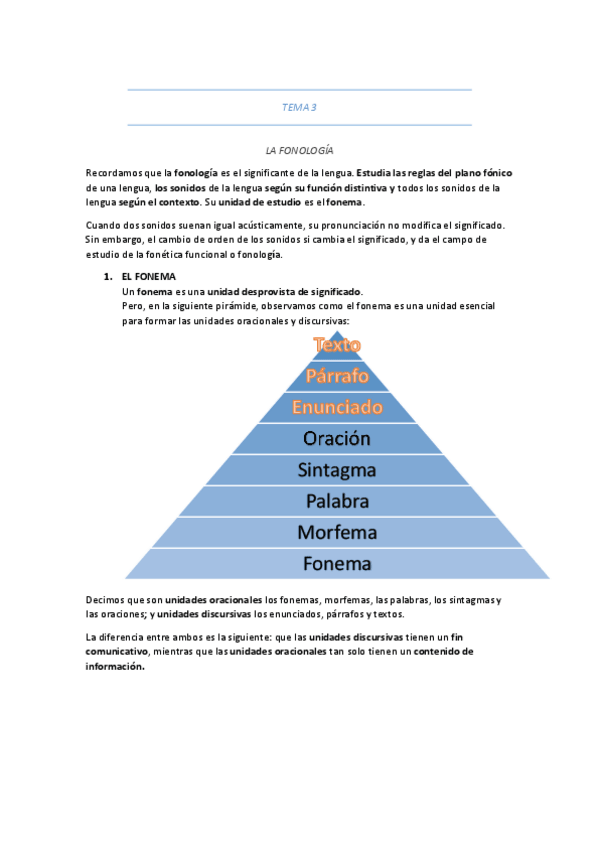 TEMA 3

LA FONOLOGÍA

Recordamos que la fonología es el significante de la lengua. Estudia las reglas del plano fónico de una lengua, los sonidos de la lengua según su función distintiva y todos los sonidos de la lengua según el contexto. Su unidad de estudio es el fonema.

Cuando dos sonidos suenan igual acústicamente, su pronunciación no modifica el significado. Sin embargo, el cambio de orden de los sonidos si cambia el significado, y da el campo de estudio de la fonética funcional o fonología.

1. EL FONEMA
Un fonema es una unidad desprovista de significado.
Pero, en la siguiente pirámide, observamos como el fonema es una unidad esencial para formar las unidades oracionales y discursivas:

Texto
Párrafo
Enunciado
Oración
Sintagma
Palabra
Morfema
Fonema

Decimos que son unidades oracionales los fonemas, morfemas, las palabras, los sintagmas y las oraciones; y unidades discursivas los enunciados, párrafos y textos.

La diferencia entre ambos es la siguiente: que las unidades discursivas tienen un fin comunicativo, mientras que las unidades oracionales tan solo tienen un contenido de información.